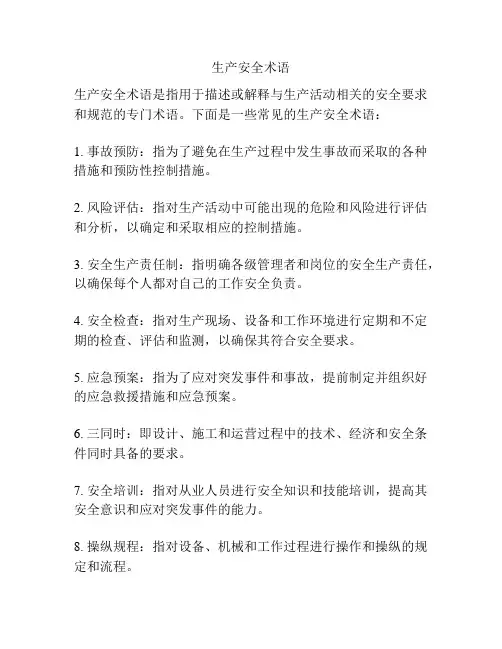 生产安全术语

生产安全术语是指用于描述或解释与生产活动相关的安全要求和规范的专门术语。下面是一些常见的生产安全术语：

1. 事故预防：指为了避免在生产过程中发生事故而采取的各种措施和预防性控制措施。

2. 风险评估：指对生产活动中可能出现的危险和风险进行评估和分析，以确定和采取相应的控制措施。

3. 安全生产责任制：指明确各级管理者和岗位的安全生产责任，以确保每个人都对自己的工作安全负责。

4. 安全检查：指对生产现场、设备和工作环境进行定期和不定期的检查、评估和监测，以确保其符合安全要求。

5. 应急预案：指为了应对突发事件和事故，提前制定并组织好的应急救援措施和应急预案。

6. 三同时：即设计、施工和运营过程中的技术、经济和安全条件同时具备的要求。

7. 安全培训：指对从业人员进行安全知识和技能培训，提高其安全意识和应对突发事件的能力。

8. 操纵规程：指对设备、机械和工作过程进行操作和操纵的规定和流程。